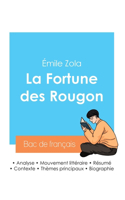 Émile Zola

La Fortune des Rougon

Bac de français

• Analyse • Mouvement littéraire • Résumé
• Contexte • Thèmes principaux • Biographie